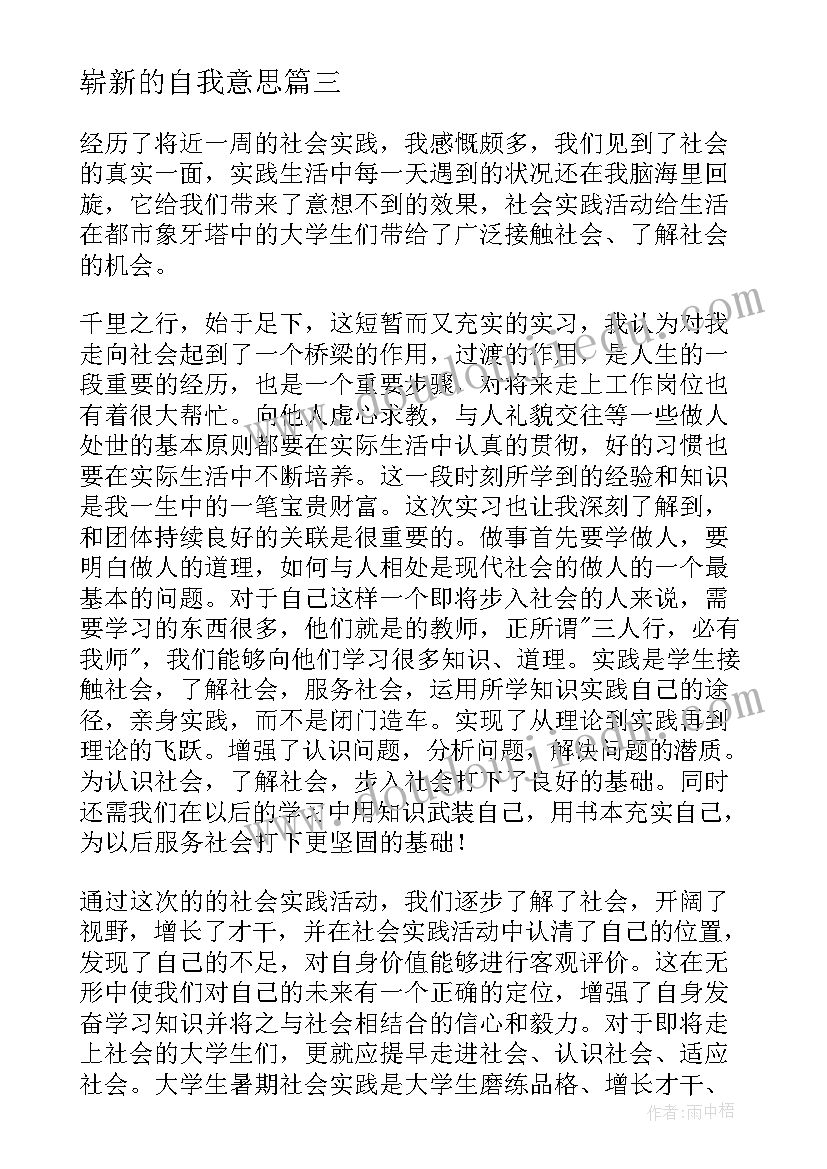 崭新的自我意思篇三

经历了将近一周的社会实践，我感慨颇多，我们见到了社会的真实一面，实践生活中每一天遇到的状况还在我脑海里回旋，它给我们带来了意想不到的效果，社会实践活动给生活在都市象牙塔中的大学生们带给了广泛接触社会、了解社会的机会。

千里之行，始于足下，这短暂而又充实的实习，我认为对我走向社会起到了一个桥梁的作用，过渡的作用，是人生的一段重要的经历，也是一个重要步骤，对将来走上工作岗位也有着很大帮忙。向他人虚心求教，与人礼貌交往等一些做人处世的基本原则都要在实际生活中认真的贯彻，好的习惯也要在实际生活中不断培养。这一段时刻所学到的经验和知识是我一生中的一笔宝贵财富。这次实习也让我深刻了解到，和团体持续良好的关联是很重要的。做事首先要学做人，要明白做人的道理，如何与人相处是现代社会的做人的一个最基本的问题。对于自己这样一个即将步入社会的人来说，需要学习的东西很多，他们就是的教师，正所谓"三人行，必有我师"，我们能够向他们学习很多知识、道理。实践是学生接触社会，了解社会，服务社会，运用所学知识实践自己的途径，亲身实践，而不是闭门造车。实现了从理论到实践再到理论的飞跃。增强了认识问题，分析问题，解决问题的潜质。为认识社会，了解社会，步入社会打下了良好的基础。同时还需我们在以后的学习中用知识武装自己，用书本充实自己，为以后服务社会打下更坚固的基础！

通过这次的的社会实践活动，我们逐步了解了社会，开阔了视野，增长了才干，并在社会实践活动中认清了自己的位置，发现了自己的不足，对自身价值能够进行客观评价。这在无形中使我们对自己的未来有一个正确的定位，增强了自身发奋学习知识并将之与社会相结合的信心和毅力。对于即将走上社会的大学生们，更就应提早走进社会、认识社会、适应社会。大学生暑期社会实践是大学生磨练品格、增长才干、

作者：雨中梧